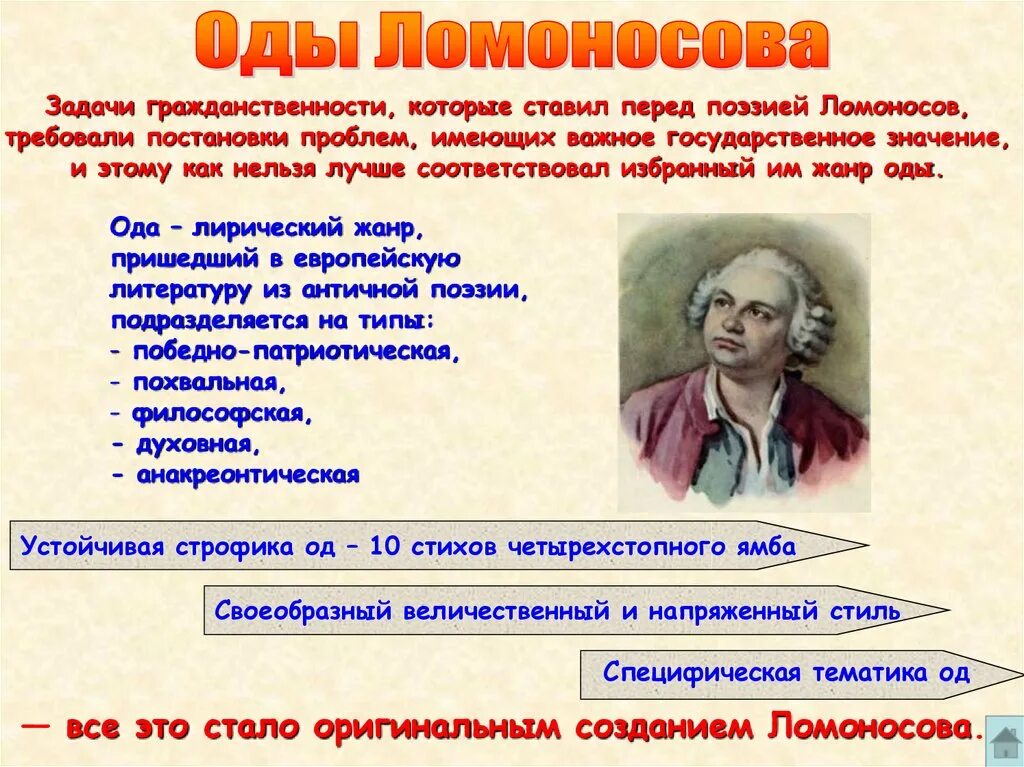 Оды Ломоносова

Задачи гражданственности, которые ставил перед поэзией Ломоносов, требовали постановки проблем, имеющих важное государственное значение, и этому как нельзя лучше соответствовал избранный им жанр оды.

Ода – лирический жанр, пришедший в европейскую литературу из античной поэзии, подразделяется на типы:
- победно-патриотическая,
- похвальная,
- философская,
- духовная,
- анакреонтическая

Устойчивая строфика од – 10 стихов четырехстопного ямба

Своеобразный величественный и напряженный стиль

Специфическая тематика од

— все это стало оригинальным созданием Ломоносова.